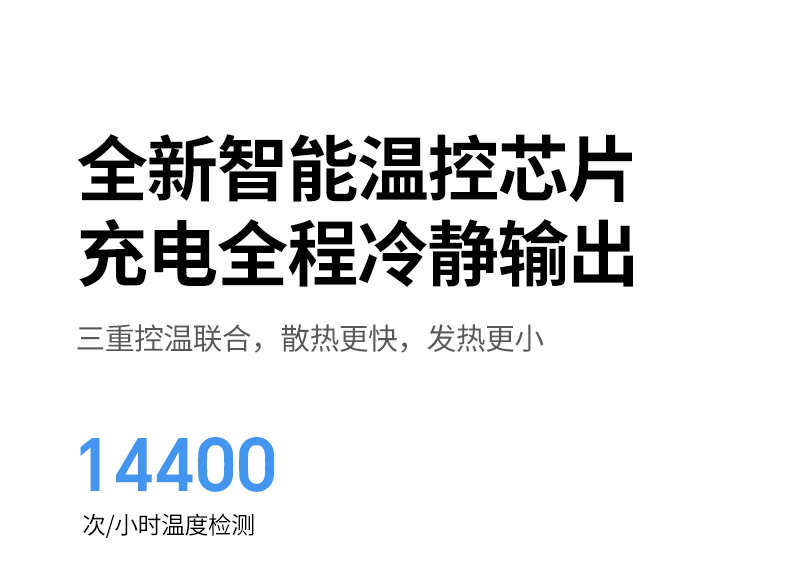 全新智能温控芯片
充电全程冷静输出

三重控温联合，散热更快，发热更小

14400

次/小时温度检测